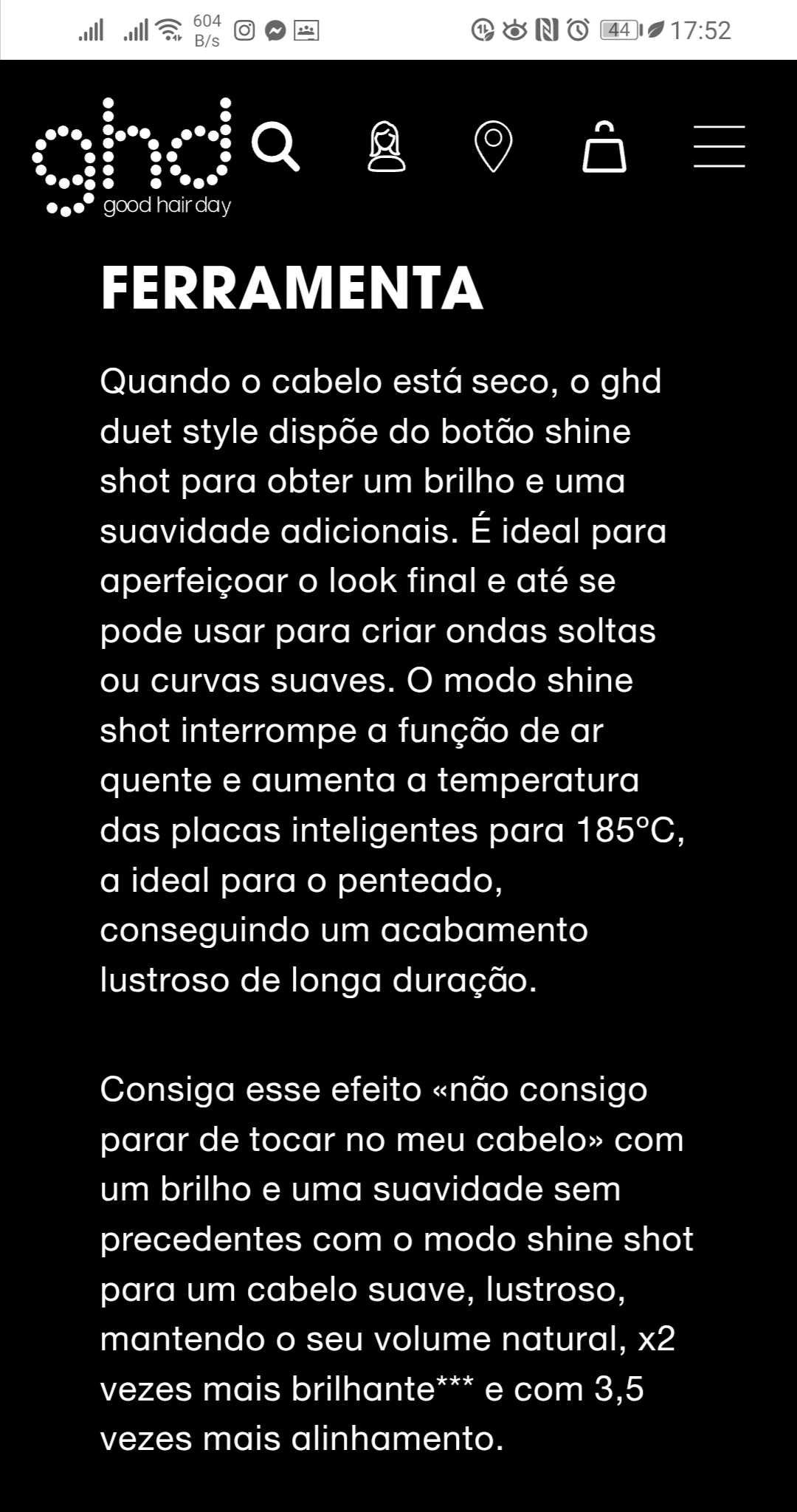 604 B/s 44 17:52

ghd
good hair day

FERRAMENTA

Quando o cabelo está seco, o ghd duet style dispõe do botão shine shot para obter um brilho e uma suavidade adicionais. É ideal para aperfeiçoar o look final e até se pode usar para criar ondas soltas ou curvas suaves. O modo shine shot interrompe a função de ar quente e aumenta a temperatura das placas inteligentes para 185°C, a ideal para o penteado, conseguindo um acabamento lustroso de longa duração.

Consiga esse efeito «não consigo parar de tocar no meu cabelo» com um brilho e uma suavidade sem precedentes com o modo shine shot para um cabelo suave, lustroso, mantendo o seu volume natural, x2 vezes mais brilhante*** e com 3,5 vezes mais alinhamento.